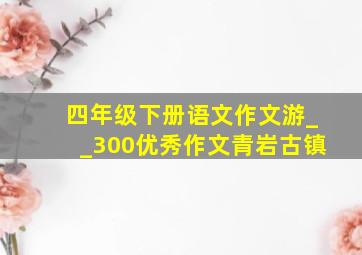 四年级下册语文作文游_
_300优秀作文青岩古镇